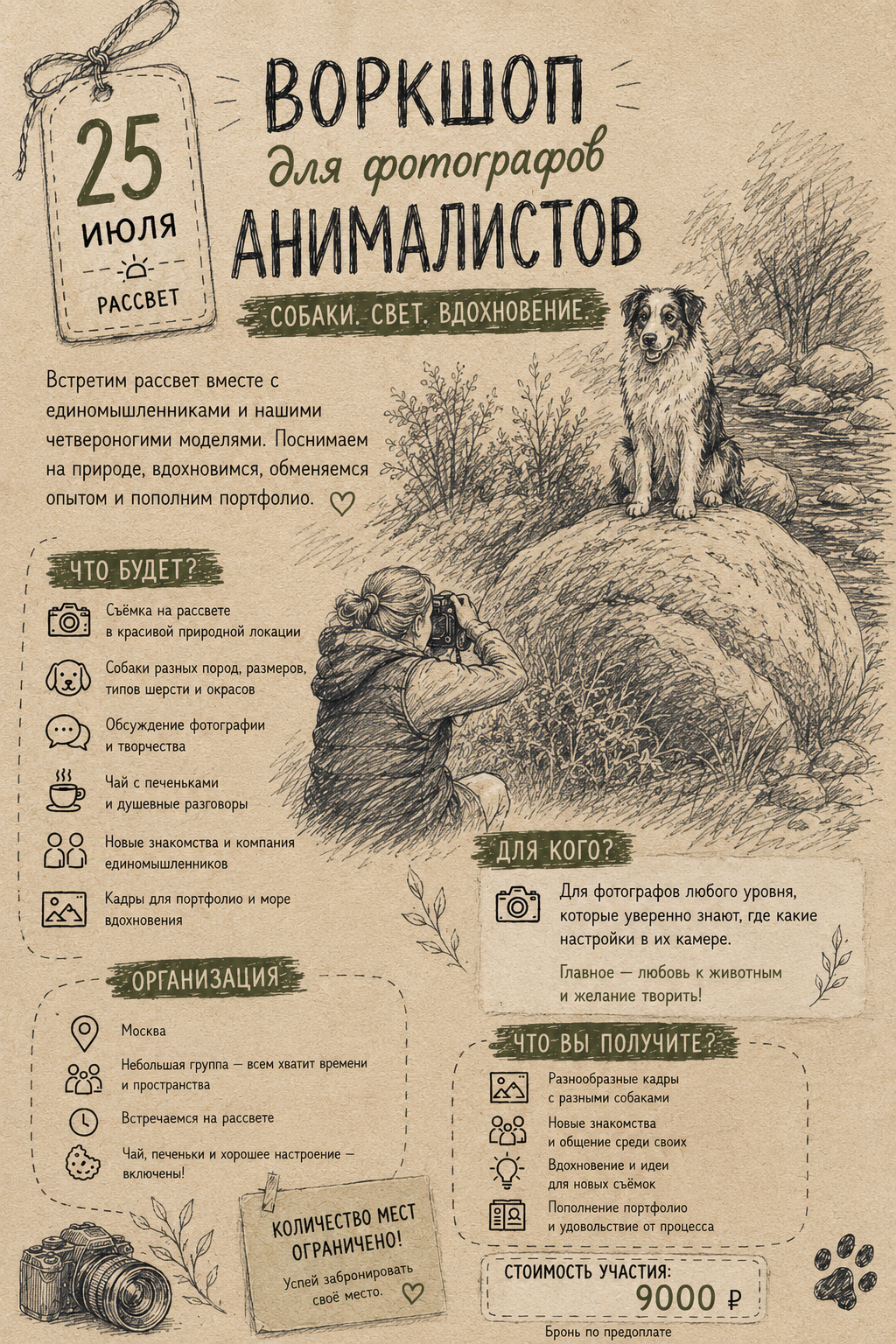 25
ИЮЛЯ
РАССВЕТ

ВОРКШОП
для фотографов
АНИМАЛИСТОВ

СОБАКИ. СВЕТ. ВДОХНОВЕНИЕ.

Встретим рассвет вместе с единомышленниками и нашими четвероногими моделями. Поснимаем на природе, вдохновимся, обменяемся опытом и пополним портфолио.

ЧТО БУДЕТ?

Съёмка на рассвете в красивой природной локации

Собаки разных пород, размеров, типов шерсти и окрасов

Обсуждение фотографии и творчества

Чай с печеньками и душевные разговоры

Новые знакомства и компания единомышленников

Кадры для портфолио и море вдохновения

ДЛЯ КОГО?

Для фотографов любого уровня, которые уверенно знают, где какие настройки в их камере.

Главное — любовь к животным и желание творить!

ОРГАНИЗАЦИЯ

Москва

Небольшая группа — всем хватит времени и пространства

Встречаемся на рассвете

Чай, печеньки и хорошее настроение — включены!

ЧТО ВЫ ПОЛУЧИТЕ?

Разнообразные кадры с разными собаками

Новые знакомства и общение среди своих

Вдохновение и идеи для новых съёмок

Пополнение портфолио и удовольствие от процесса

КОЛИЧЕСТВО МЕСТ ОГРАНИЧЕНО!

Успей забронировать своё место.

СТОИМОСТЬ УЧАСТИЯ:
9000 ₽

Бронь по предоплате